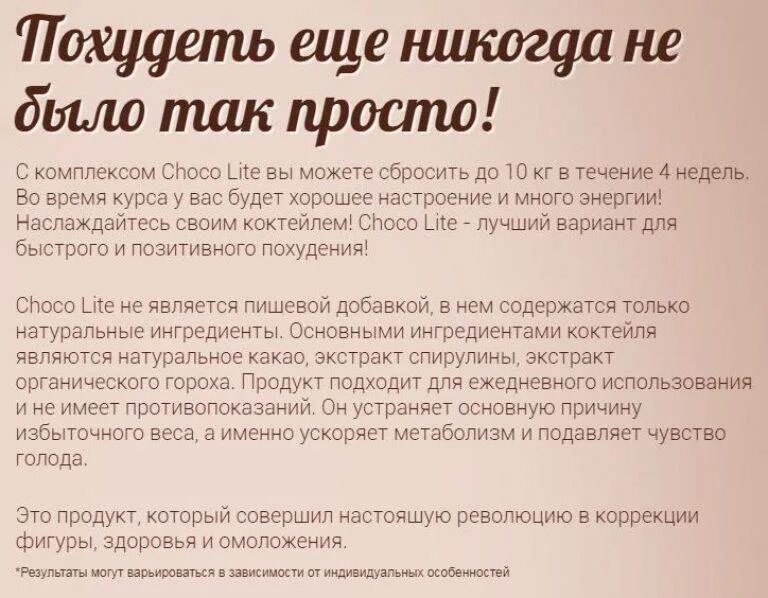 Похудеть еще никогда не было так просто!

С комплексом Choco Lite вы можете сбросить до 10 кг в течение 4 недель. Во время курса у вас будет хорошее настроение и много энергии! Наслаждайтесь своим коктейлем! Choco Lite - лучший вариант для быстрого и позитивного похудения!

Choco Lite не является пишевой добавкой, в нем содержатся только натуральные ингредиенты. Основными ингредиентами коктейля являются натуральное какао, экстракт спирулины, экстракт органического гороха. Продукт подходит для ежедневного использования и не имеет противопоказаний. Он устраняет основную причину избыточного веса, а именно ускоряет метаболизм и подавляет чувство голода.

Это продукт, который совершил настоящую революцию в коррекции фигуры, здоровья и омоложения.

*Результаты могут варьироваться в зависимости от индивидуальных особенностей